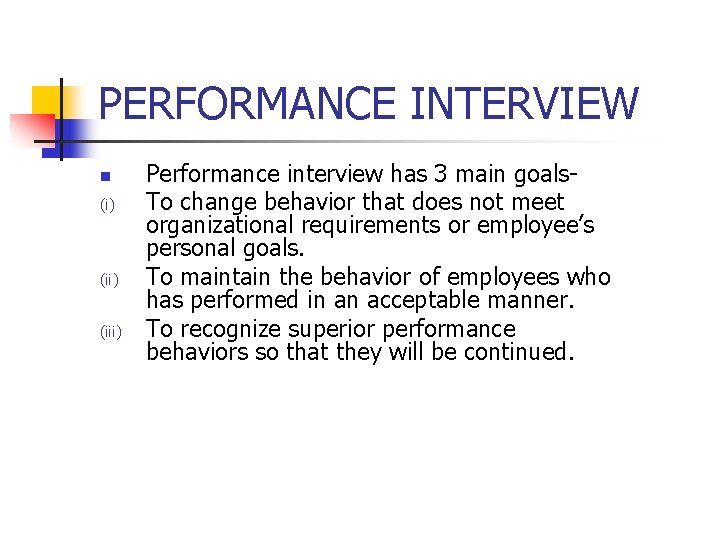 PERFORMANCE INTERVIEW

Performance interview has 3 main goals-

(i) To change behavior that does not meet organizational requirements or employee's personal goals.

(ii) To maintain the behavior of employees who has performed in an acceptable manner.

(iii) To recognize superior performance behaviors so that they will be continued.